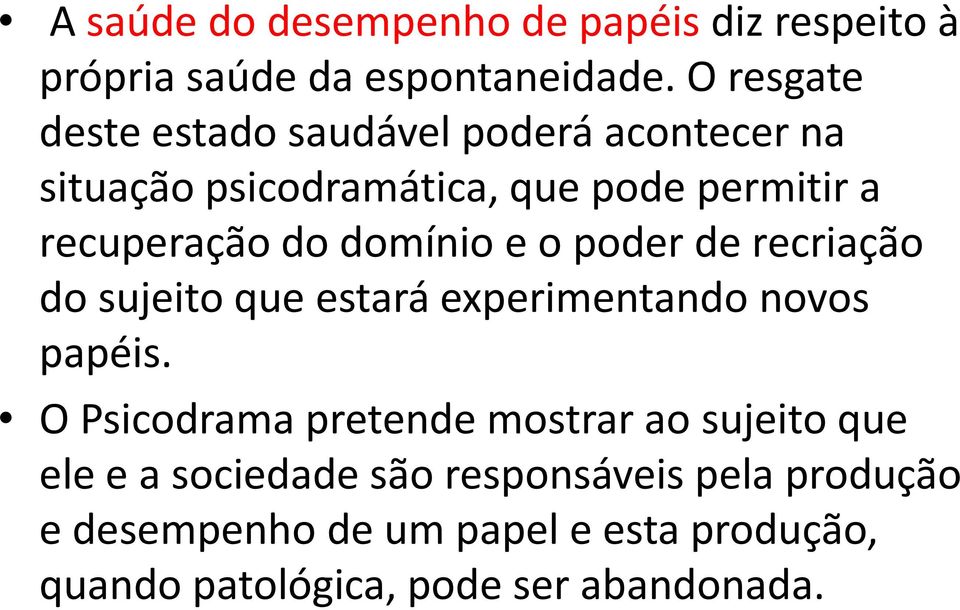 • A saúde do desempenho de papéis diz respeito à própria saúde da espontaneidade. O resgate deste estado saudável poderá acontecer na situação psicodramática, que pode permitir a recuperação do domínio e o poder de recriação do sujeito que estará experimentando novos papéis.

• O Psicodrama pretende mostrar ao sujeito que ele e a sociedade são responsáveis pela produção e desempenho de um papel e esta produção, quando patológica, pode ser abandonada.